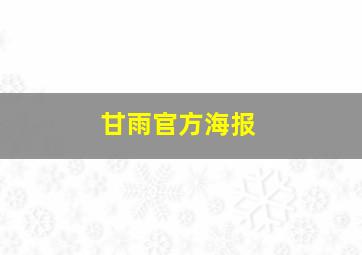 甘雨官方海报